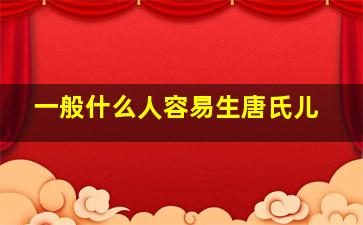 一般什么人容易生唐氏儿